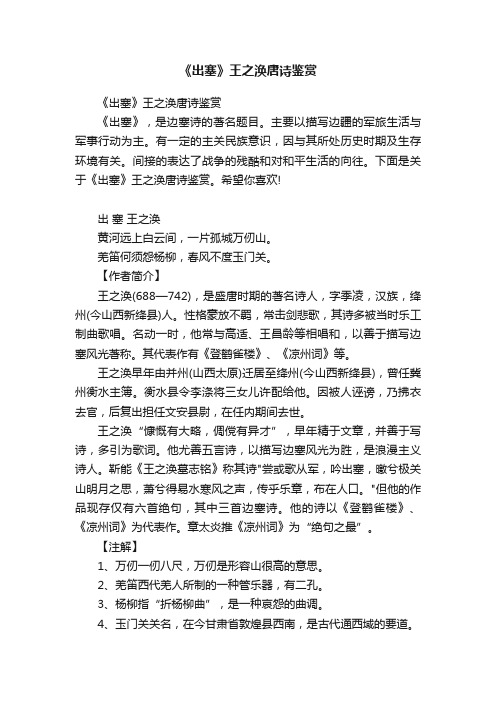 《出塞》王之涣唐诗鉴赏

《出塞》王之涣唐诗鉴赏

《出塞》，是边塞诗的著名题目。主要以描写边疆的军旅生活与军事行动为主。有一定的主关民族意识，因与其所处历史时期及生存环境有关。间接的表达了战争的残酷和对和平生活的向往。下面是关于《出塞》王之涣唐诗鉴赏。希望你喜欢!

出 塞 王之涣

黄河远上白云间，一片孤城万仞山。

羌笛何须怨杨柳，春风不度玉门关。

【作者简介】

王之涣(688—742)，是盛唐时期的著名诗人，字季凌，汉族，绛州(今山西新绛县)人。性格豪放不羁，常击剑悲歌，其诗多被当时乐工制曲歌唱。名动一时，他常与高适、王昌龄等相唱和，以善于描写边塞风光著称。其代表作有《登鹳雀楼》、《凉州词》等。

王之涣早年由并州(山西太原)迁居至绛州(今山西新绛县)，曾任冀州衡水主簿。衡水县令李涤将三女儿许配给他。因被人诬谤，乃拂衣去官，后复出担任文安县尉，在任内期间去世。

王之涣“慷慨有大略，倜傥有异才”，早年精于文章，并善于写诗，多引为歌词。他尤善五言诗，以描写边塞风光为胜，是浪漫主义诗人。靳能《王之涣墓志铭》称其诗"尝或歌从军，吟出塞，曒兮极关山明月之思，萧兮得易水寒风之声，传乎乐章，布在人口。"但他的作品现存仅有六首绝句，其中三首边塞诗。他的诗以《登鹳雀楼》、《凉州词》为代表作。章太炎推《凉州词》为“绝句之最”。

【注解】

1、万仞一仞八尺，万仞是形容山很高的意思。

2、羌笛西代羌人所制的一种管乐器，有二孔。

3、杨柳指“折杨柳曲”，是一种哀怨的曲调。

4、玉门关关名，在今甘肃省敦煌县西南，是古代通西域的要道。